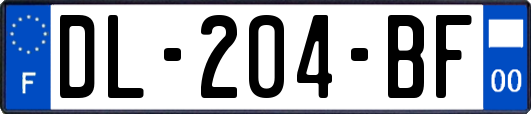 F
DL-204-BF
00